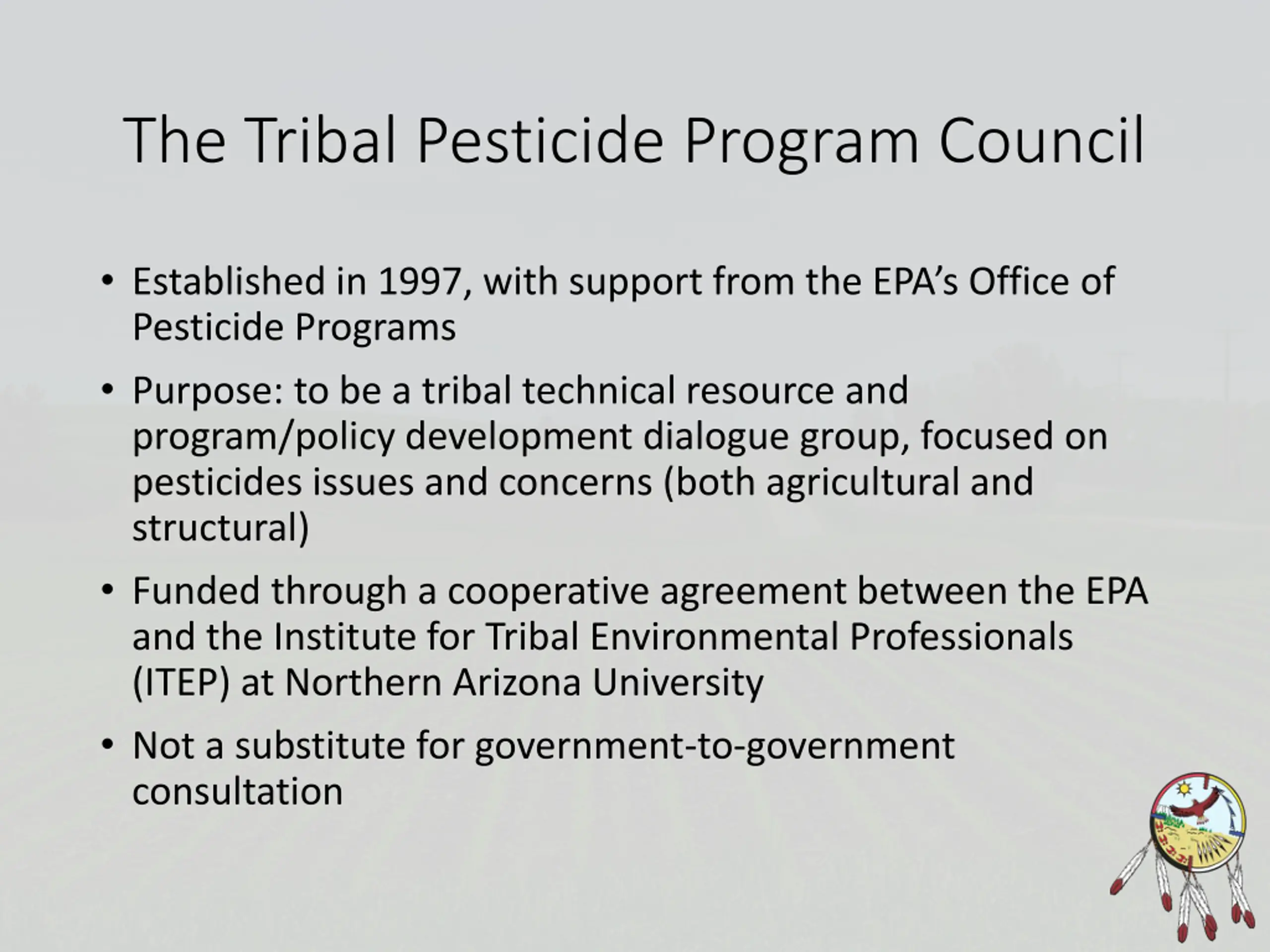 The Tribal Pesticide Program Council

• Established in 1997, with support from the EPA's Office of Pesticide Programs

• Purpose: to be a tribal technical resource and program/policy development dialogue group, focused on pesticides issues and concerns (both agricultural and structural)

• Funded through a cooperative agreement between the EPA and the Institute for Tribal Environmental Professionals (ITEP) at Northern Arizona University

• Not a substitute for government-to-government consultation